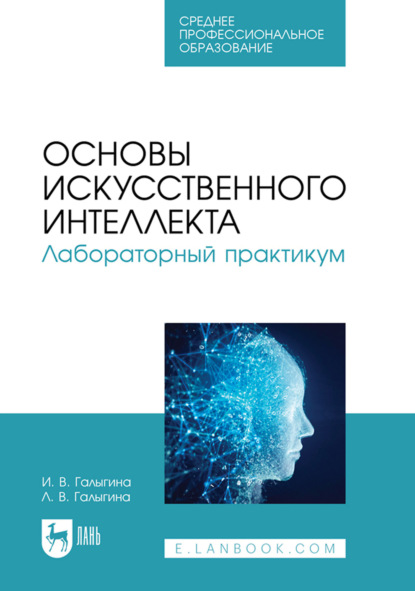 СРЕДНЕЕ ПРОФЕССИОНАЛЬНОЕ ОБРАЗОВАНИЕ

ОСНОВЫ ИСКУССТВЕННОГО ИНТЕЛЛЕКТА
Лабораторный практикум

И. В. Галыгина
Л. В. Галыгина

ЛАНЬ

E.LANBOOK.COM